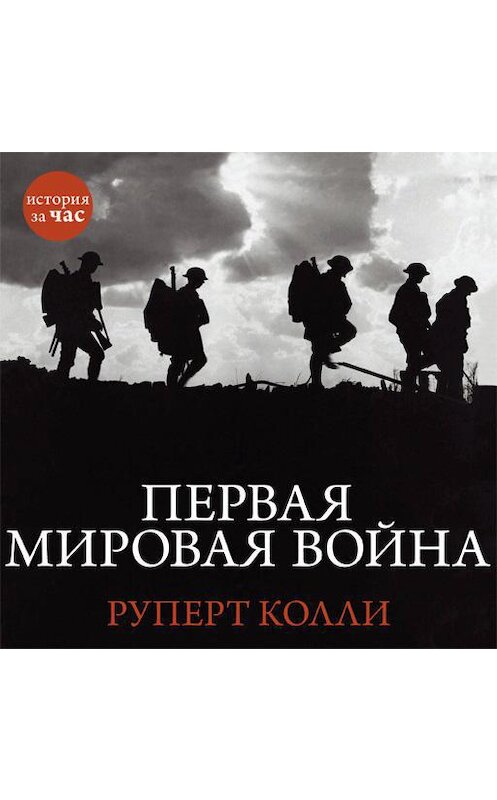 история за час

ПЕРВАЯ МИРОВАЯ ВОЙНА

РУПЕРТ КОЛЛИ